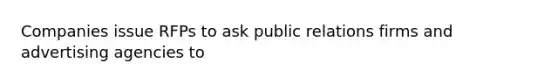 Companies issue RFPs to ask public relations firms and advertising agencies to